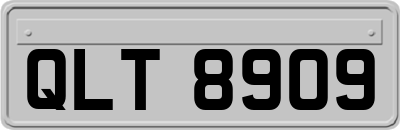 QLT 8909